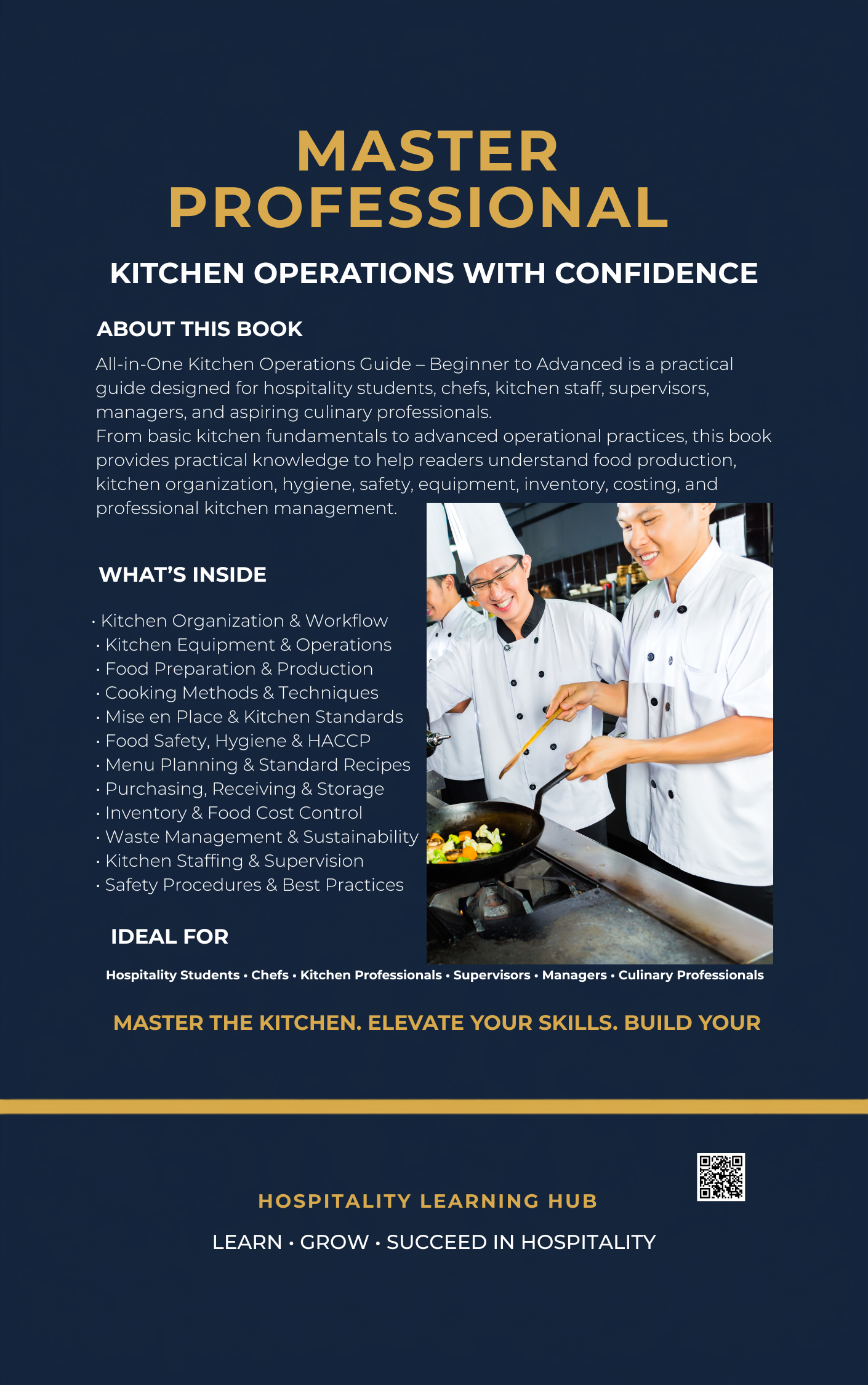 MASTER PROFESSIONAL

KITCHEN OPERATIONS WITH CONFIDENCE

ABOUT THIS BOOK

All-in-One Kitchen Operations Guide – Beginner to Advanced is a practical guide designed for hospitality students, chefs, kitchen staff, supervisors, managers, and aspiring culinary professionals.
From basic kitchen fundamentals to advanced operational practices, this book provides practical knowledge to help readers understand food production, kitchen organization, hygiene, safety, equipment, inventory, costing, and professional kitchen management.

WHAT'S INSIDE

• Kitchen Organization & Workflow
• Kitchen Equipment & Operations
• Food Preparation & Production
• Cooking Methods & Techniques
• Mise en Place & Kitchen Standards
• Food Safety, Hygiene & HACCP
• Menu Planning & Standard Recipes
• Purchasing, Receiving & Storage
• Inventory & Food Cost Control
• Waste Management & Sustainability
• Kitchen Staffing & Supervision
• Safety Procedures & Best Practices

IDEAL FOR

Hospitality Students • Chefs • Kitchen Professionals • Supervisors • Managers • Culinary Professionals

MASTER THE KITCHEN. ELEVATE YOUR SKILLS. BUILD YOUR

HOSPITALITY LEARNING HUB

LEARN • GROW • SUCCEED IN HOSPITALITY